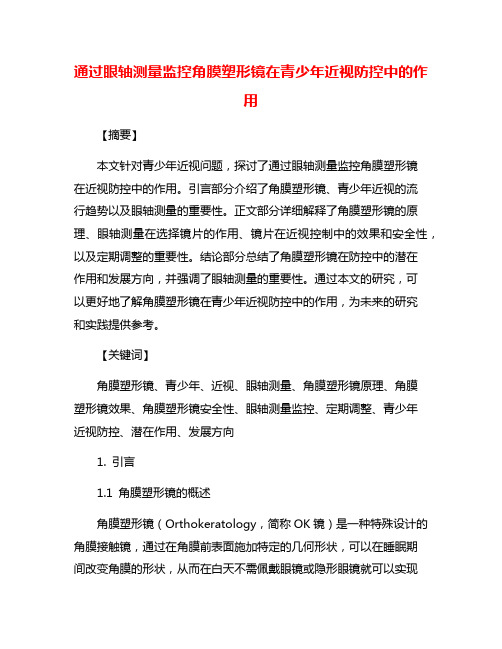 通过眼轴测量监控角膜塑形镜在青少年近视防控中的作用

【摘要】

本文针对青少年近视问题，探讨了通过眼轴测量监控角膜塑形镜在近视防控中的作用。引言部分介绍了角膜塑形镜、青少年近视的流行趋势以及眼轴测量的重要性。正文部分详细解释了角膜塑形镜的原理、眼轴测量在选择镜片的作用、镜片在近视控制中的效果和安全性，以及定期调整的重要性。结论部分总结了角膜塑形镜在防控中的潜在作用和发展方向，并强调了眼轴测量的重要性。通过本文的研究，可以更好地了解角膜塑形镜在青少年近视防控中的作用，为未来的研究和实践提供参考。

【关键词】

角膜塑形镜、青少年、近视、眼轴测量、角膜塑形镜原理、角膜塑形镜效果、角膜塑形镜安全性、眼轴测量监控、定期调整、青少年近视防控、潜在作用、发展方向

1. 引言

1.1 角膜塑形镜的概述

角膜塑形镜（Orthokeratology，简称 OK 镜）是一种特殊设计的角膜接触镜，通过在角膜前表面施加特定的几何形状，可以在睡眠期间改变角膜的形状，从而在白天不需佩戴眼镜或隐形眼镜就可以实现